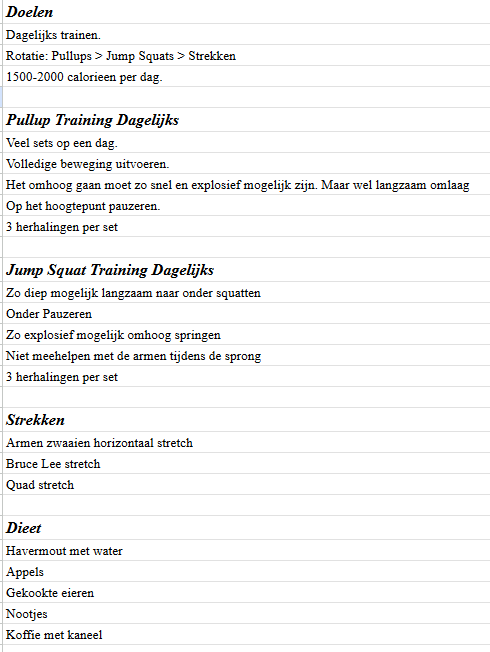 Doelen

Dagelijks trainen.

Rotatie: Pullups > Jump Squats > Strekken

1500-2000 calorieen per dag.

Pullup Training Dagelijks

Veel sets op een dag.

Volledige beweging uitvoeren.

Het omhoog gaan moet zo snel en explosief mogelijk zijn. Maar wel langzaam omlaag

Op het hoogtepunt pauzeren.

3 herhalingen per set

Jump Squat Training Dagelijks

Zo diep mogelijk langzaam naar onder squatten

Onder Pauzeren

Zo explosief mogelijk omhoog springen

Niet meehelpen met de armen tijdens de sprong

3 herhalingen per set

Strekken

Armen zwaaien horizontaal stretch

Bruce Lee stretch

Quad stretch

Dieet

Havermout met water

Appels

Gekookte eieren

Nootjes

Koffie met kaneel